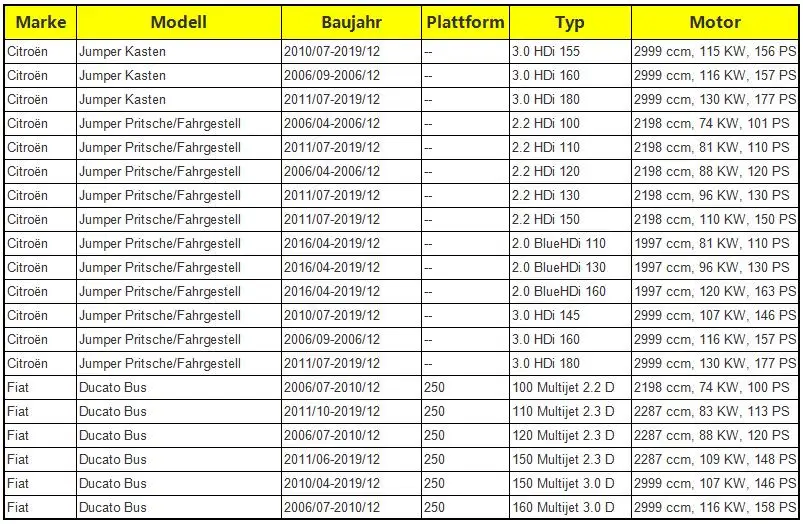 | Marke | Modell | Baujahr | Plattform | Typ | Motor |
|---|---|---|---|---|---|
| Citroën | Jumper Kasten | 2010/07-2019/12 | -- | 3.0 HDi 155 | 2999 ccm, 115 KW, 156 PS |
| Citroën | Jumper Kasten | 2006/09-2006/12 | -- | 3.0 HDi 160 | 2999 ccm, 116 KW, 157 PS |
| Citroën | Jumper Kasten | 2011/07-2019/12 | -- | 3.0 HDi 180 | 2999 ccm, 130 KW, 177 PS |
| Citroën | Jumper Pritsche/Fahrgestell | 2006/04-2006/12 | -- | 2.2 HDi 100 | 2198 ccm, 74 KW, 101 PS |
| Citroën | Jumper Pritsche/Fahrgestell | 2011/07-2019/12 | -- | 2.2 HDi 110 | 2198 ccm, 81 KW, 110 PS |
| Citroën | Jumper Pritsche/Fahrgestell | 2006/04-2006/12 | -- | 2.2 HDi 120 | 2198 ccm, 88 KW, 120 PS |
| Citroën | Jumper Pritsche/Fahrgestell | 2011/07-2019/12 | -- | 2.2 HDi 130 | 2198 ccm, 96 KW, 130 PS |
| Citroën | Jumper Pritsche/Fahrgestell | 2011/07-2019/12 | -- | 2.2 HDi 150 | 2198 ccm, 110 KW, 150 PS |
| Citroën | Jumper Pritsche/Fahrgestell | 2016/04-2019/12 | -- | 2.0 BlueHDi 110 | 1997 ccm, 81 KW, 110 PS |
| Citroën | Jumper Pritsche/Fahrgestell | 2016/04-2019/12 | -- | 2.0 BlueHDi 130 | 1997 ccm, 96 KW, 130 PS |
| Citroën | Jumper Pritsche/Fahrgestell | 2016/04-2019/12 | -- | 2.0 BlueHDi 160 | 1997 ccm, 120 KW, 163 PS |
| Citroën | Jumper Pritsche/Fahrgestell | 2010/07-2019/12 | -- | 3.0 HDi 145 | 2999 ccm, 107 KW, 146 PS |
| Citroën | Jumper Pritsche/Fahrgestell | 2006/09-2006/12 | -- | 3.0 HDi 160 | 2999 ccm, 116 KW, 157 PS |
| Citroën | Jumper Pritsche/Fahrgestell | 2011/07-2019/12 | -- | 3.0 HDi 180 | 2999 ccm, 130 KW, 177 PS |
| Fiat | Ducato Bus | 2006/07-2010/12 | 250 | 100 Multijet 2.2 D | 2198 ccm, 74 KW, 100 PS |
| Fiat | Ducato Bus | 2011/10-2019/12 | 250 | 110 Multijet 2.3 D | 2287 ccm, 83 KW, 113 PS |
| Fiat | Ducato Bus | 2006/07-2010/12 | 250 | 120 Multijet 2.3 D | 2287 ccm, 88 KW, 120 PS |
| Fiat | Ducato Bus | 2011/06-2019/12 | 250 | 150 Multijet 2.3 D | 2287 ccm, 109 KW, 148 PS |
| Fiat | Ducato Bus | 2010/04-2019/12 | 250 | 150 Multijet 3.0 D | 2999 ccm, 107 KW, 146 PS |
| Fiat | Ducato Bus | 2006/07-2010/12 | 250 | 160 Multijet 3.0 D | 2999 ccm, 116 KW, 158 PS |